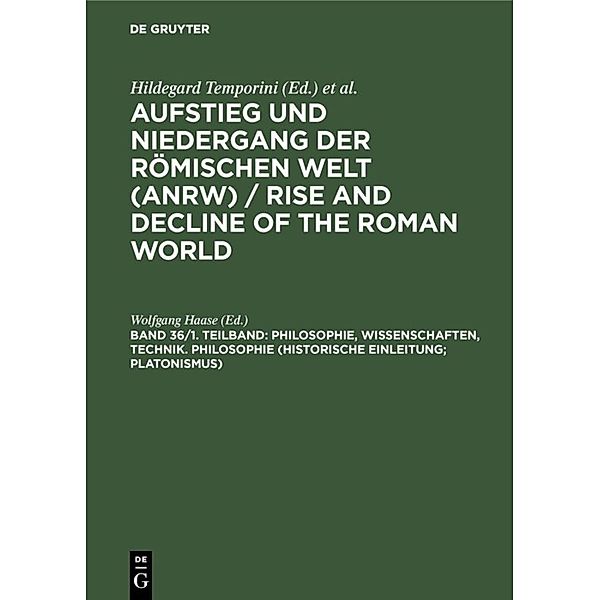 DE GRUYTER

Hildegard Temporini (Ed.) et al.

AUFSTIEG UND NIEDERGANG DER RÖMISCHEN WELT (ANRW) / RISE AND DECLINE OF THE ROMAN WORLD

Wolfgang Haase (Ed.)

BAND 36/1. TEILBAND: PHILOSOPHIE, WISSENSCHAFTEN, TECHNIK. PHILOSOPHIE (HISTORISCHE EINLEITUNG; PLATONISMUS)

DE G